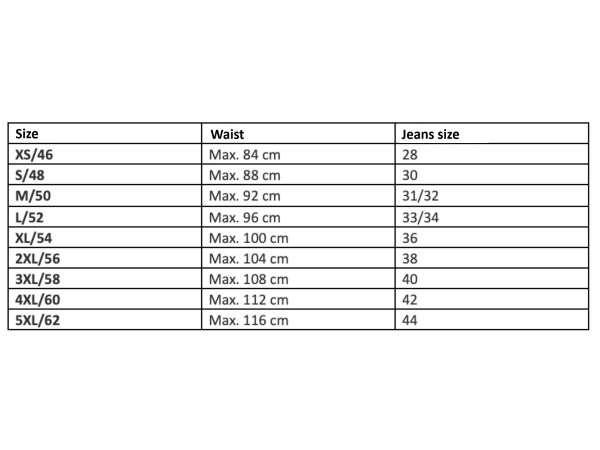 | Size | Waist | Jeans size |
|---|---|---|
| XS/46 | Max. 84 cm | 28 |
| S/48 | Max. 88 cm | 30 |
| M/50 | Max. 92 cm | 31/32 |
| L/52 | Max. 96 cm | 33/34 |
| XL/54 | Max. 100 cm | 36 |
| 2XL/56 | Max. 104 cm | 38 |
| 3XL/58 | Max. 108 cm | 40 |
| 4XL/60 | Max. 112 cm | 42 |
| 5XL/62 | Max. 116 cm | 44 |